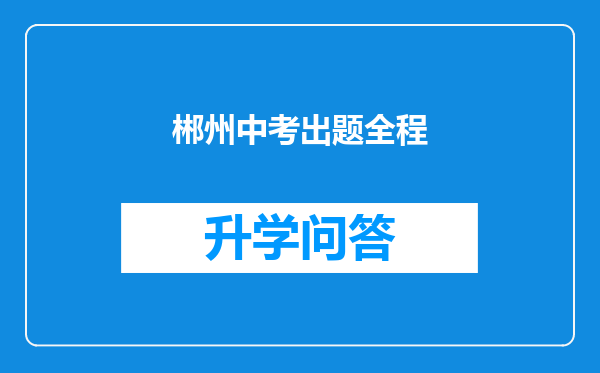 郴州中考出题全程

升学问答